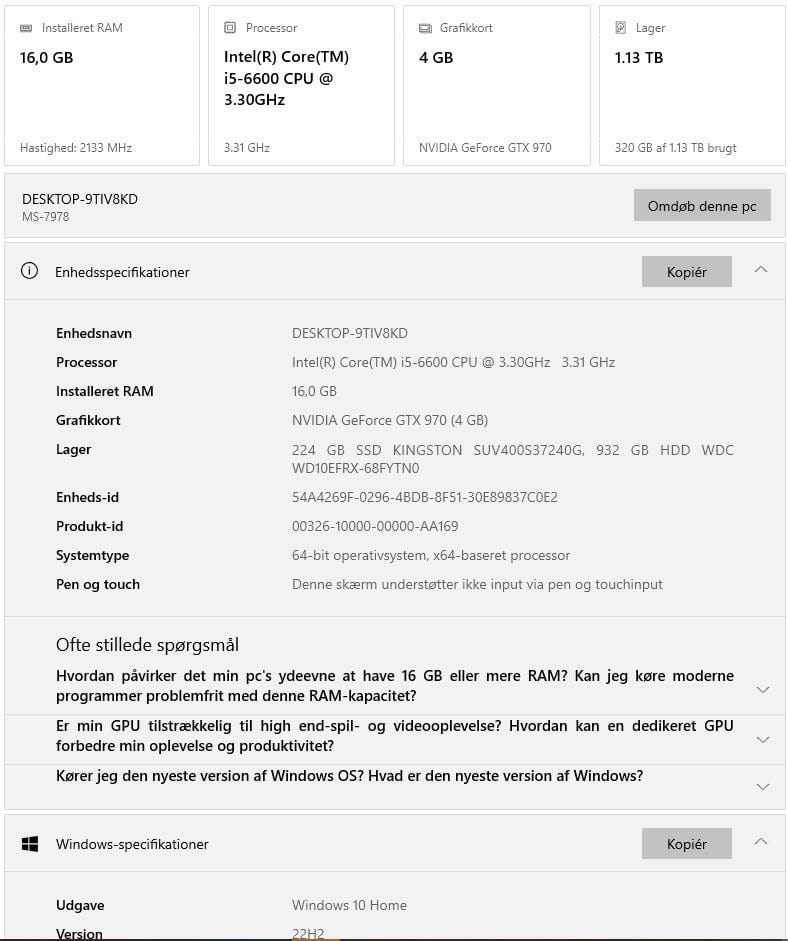 Installeret RAM
16,0 GB
Hastighed: 2133 MHz

Processor
Intel(R) Core(TM) i5-6600 CPU @ 3.30GHz
3.31 GHz

Grafikkort
4 GB
NVIDIA GeForce GTX 970

Lager
1.13 TB
320 GB af 1.13 TB brugt

DESKTOP-9TIV8KD
MS-7978

Omdøb denne pc

Enhedsspecifikationer

Kopiér

| | |
|---|---|
| Enhedsnavn | DESKTOP-9TIV8KD |
| Processor | Intel(R) Core(TM) i5-6600 CPU @ 3.30GHz 3.31 GHz |
| Installeret RAM | 16,0 GB |
| Grafikkort | NVIDIA GeForce GTX 970 (4 GB) |
| Lager | 224 GB SSD KINGSTON SUV400S37240G, 932 GB HDD WDC WD10EFRX-68FYTN0 |
| Enheds-id | 54A4269F-0296-4BDB-8F51-30E89837C0E2 |
| Produkt-id | 00326-10000-00000-AA169 |
| Systemtype | 64-bit operativsystem, x64-baseret processor |
| Pen og touch | Denne skærm understøtter ikke input via pen og touchinput |

Ofte stillede spørgsmål

Hvordan påvirker det min pc's ydeevne at have 16 GB eller mere RAM? Kan jeg køre moderne programmer problemfrit med denne RAM-kapacitet?

Er min GPU tilstrækkelig til high end-spil- og videooplevelse? Hvordan kan en dedikeret GPU forbedre min oplevelse og produktivitet?

Kører jeg den nyeste version af Windows OS? Hvad er den nyeste version af Windows?

Windows-specifikationer

Kopiér

| | |
|---|---|
| Udgave | Windows 10 Home |
| Version | 22H2 |